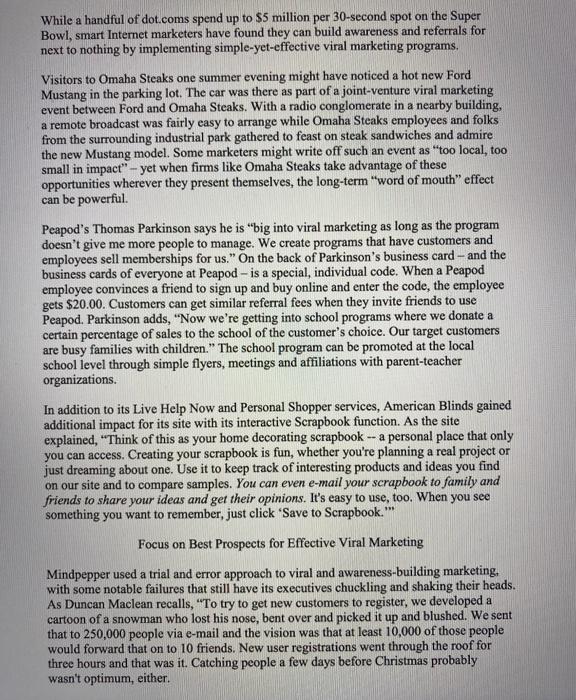 While a handful of dot.coms spend up to $5 million per 30-second spot on the Super Bowl, smart Internet marketers have found they can build awareness and referrals for next to nothing by implementing simple-yet-effective viral marketing programs.

Visitors to Omaha Steaks one summer evening might have noticed a hot new Ford Mustang in the parking lot. The car was there as part of a joint-venture viral marketing event between Ford and Omaha Steaks. With a radio conglomerate in a nearby building, a remote broadcast was fairly easy to arrange while Omaha Steaks employees and folks from the surrounding industrial park gathered to feast on steak sandwiches and admire the new Mustang model. Some marketers might write off such an event as "too local, too small in impact" – yet when firms like Omaha Steaks take advantage of these opportunities wherever they present themselves, the long-term "word of mouth" effect can be powerful.

Peapod's Thomas Parkinson says he is "big into viral marketing as long as the program doesn't give me more people to manage. We create programs that have customers and employees sell memberships for us." On the back of Parkinson's business card – and the business cards of everyone at Peapod – is a special, individual code. When a Peapod employee convinces a friend to sign up and buy online and enter the code, the employee gets $20.00. Customers can get similar referral fees when they invite friends to use Peapod. Parkinson adds, "Now we're getting into school programs where we donate a certain percentage of sales to the school of the customer's choice. Our target customers are busy families with children." The school program can be promoted at the local school level through simple flyers, meetings and affiliations with parent-teacher organizations.

In addition to its Live Help Now and Personal Shopper services, American Blinds gained additional impact for its site with its interactive Scrapbook function. As the site explained, "Think of this as your home decorating scrapbook -- a personal place that only you can access. Creating your scrapbook is fun, whether you're planning a real project or just dreaming about one. Use it to keep track of interesting products and ideas you find on our site and to compare samples. You can even e-mail your scrapbook to family and friends to share your ideas and get their opinions. It's easy to use, too. When you see something you want to remember, just click 'Save to Scrapbook.'"

Focus on Best Prospects for Effective Viral Marketing

Mindpepper used a trial and error approach to viral and awareness-building marketing, with some notable failures that still have its executives chuckling and shaking their heads. As Duncan Maclean recalls, "To try to get new customers to register, we developed a cartoon of a snowman who lost his nose, bent over and picked it up and blushed. We sent that to 250,000 people via e-mail and the vision was that at least 10,000 of those people would forward that on to 10 friends. New user registrations went through the roof for three hours and that was it. Catching people a few days before Christmas probably wasn't optimum, either.